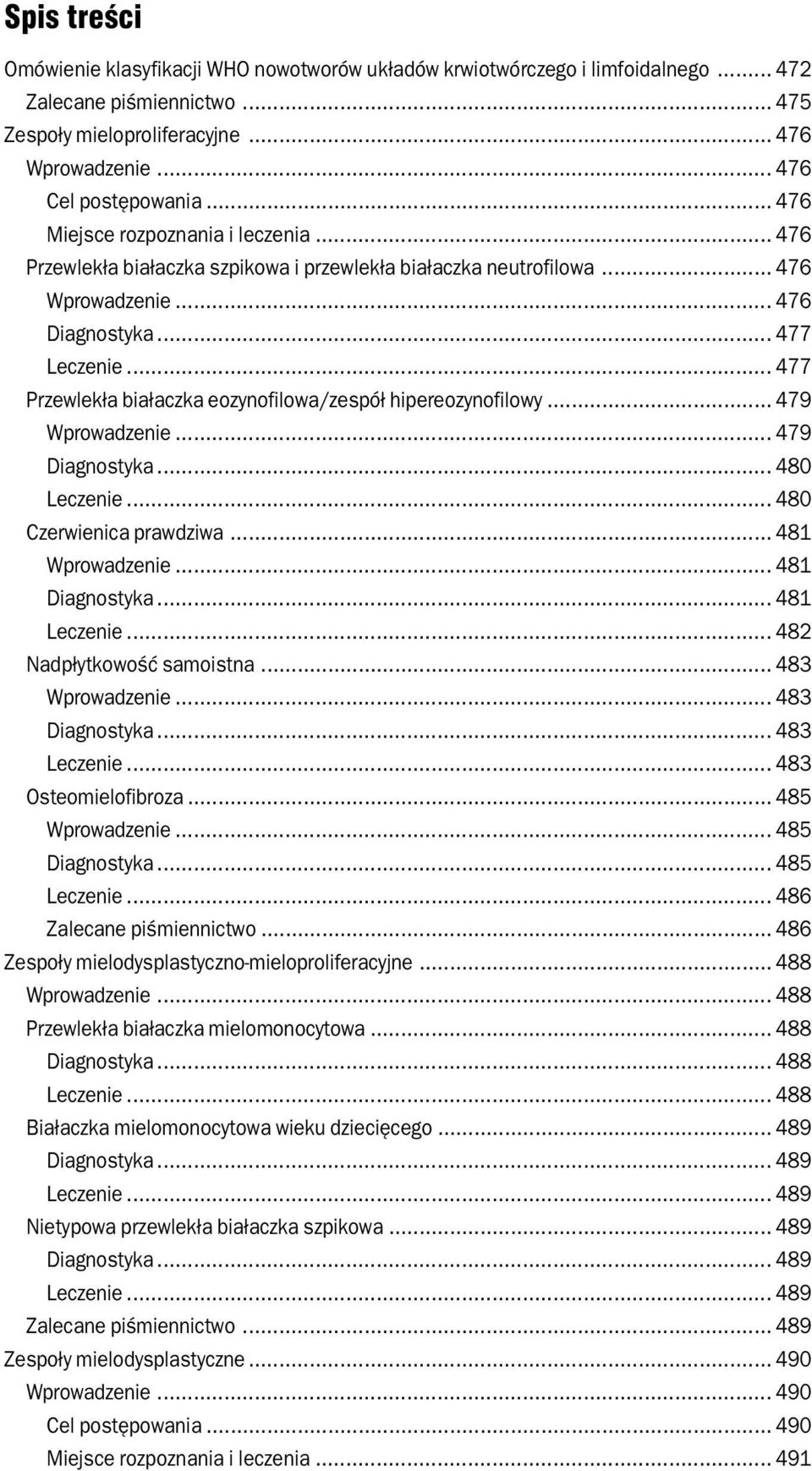 Spis treści

Omówienie klasyfikacji WHO nowotworów układów krwiotwórczego i limfoidalnego ........ 472
Zalecane piśmiennictwo ........ 475
Zespoły mieloproliferacyjne ........ 476
Wprowadzenie ........ 476
Cel postępowania ........ 476
Miejsce rozpoznania i leczenia ........ 476
Przewlekła białaczka szpikowa i przewlekła białaczka neutrofilowa ........ 476
Wprowadzenie ........ 476
Diagnostyka ........ 477
Leczenie ........ 477
Przewlekła białaczka eozynofilowa/zespół hipereozynofilowy ........ 479
Wprowadzenie ........ 479
Diagnostyka ........ 480
Leczenie ........ 480
Czerwienica prawdziwa ........ 481
Wprowadzenie ........ 481
Diagnostyka ........ 481
Leczenie ........ 482
Nadpłytkowość samoistna ........ 483
Wprowadzenie ........ 483
Diagnostyka ........ 483
Leczenie ........ 483
Osteomielofibroza ........ 485
Wprowadzenie ........ 485
Diagnostyka ........ 485
Leczenie ........ 486
Zalecane piśmiennictwo ........ 486
Zespoły mielodysplastyczno-mieloproliferacyjne ........ 488
Wprowadzenie ........ 488
Przewlekła białaczka mielomonocytowa ........ 488
Diagnostyka ........ 488
Leczenie ........ 488
Białaczka mielomonocytowa wieku dziecięcego ........ 489
Diagnostyka ........ 489
Leczenie ........ 489
Nietypowa przewlekła białaczka szpikowa ........ 489
Diagnostyka ........ 489
Leczenie ........ 489
Zalecane piśmiennictwo ........ 489
Zespoły mielodysplastyczne ........ 490
Wprowadzenie ........ 490
Cel postępowania ........ 490
Miejsce rozpoznania i leczenia ........ 491